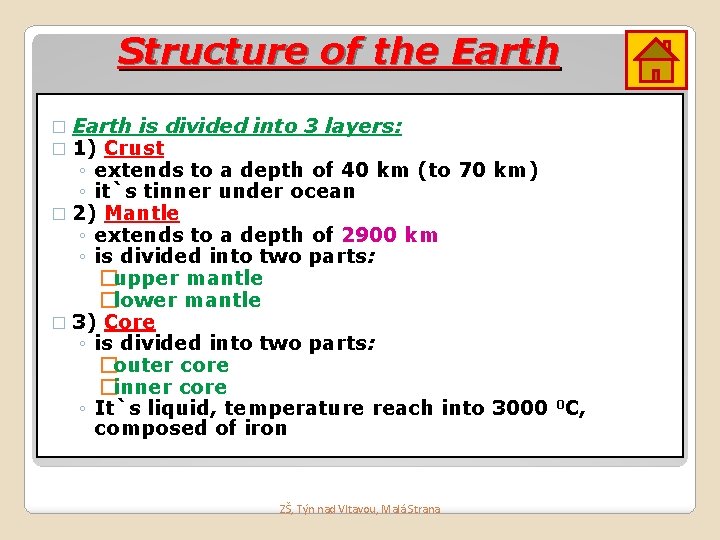 Structure of the Earth

Earth is divided into 3 layers:
1) Crust
◦ extends to a depth of 40 km (to 70 km)
◦ it`s tinner under ocean
2) Mantle
◦ extends to a depth of 2900 km
◦ is divided into two parts:
upper mantle
lower mantle
3) Core
◦ is divided into two parts:
outer core
inner core
◦ It`s liquid, temperature reach into 3000 $^0$C, composed of iron

ZŠ, Týn nad Vltavou, Malá Strana